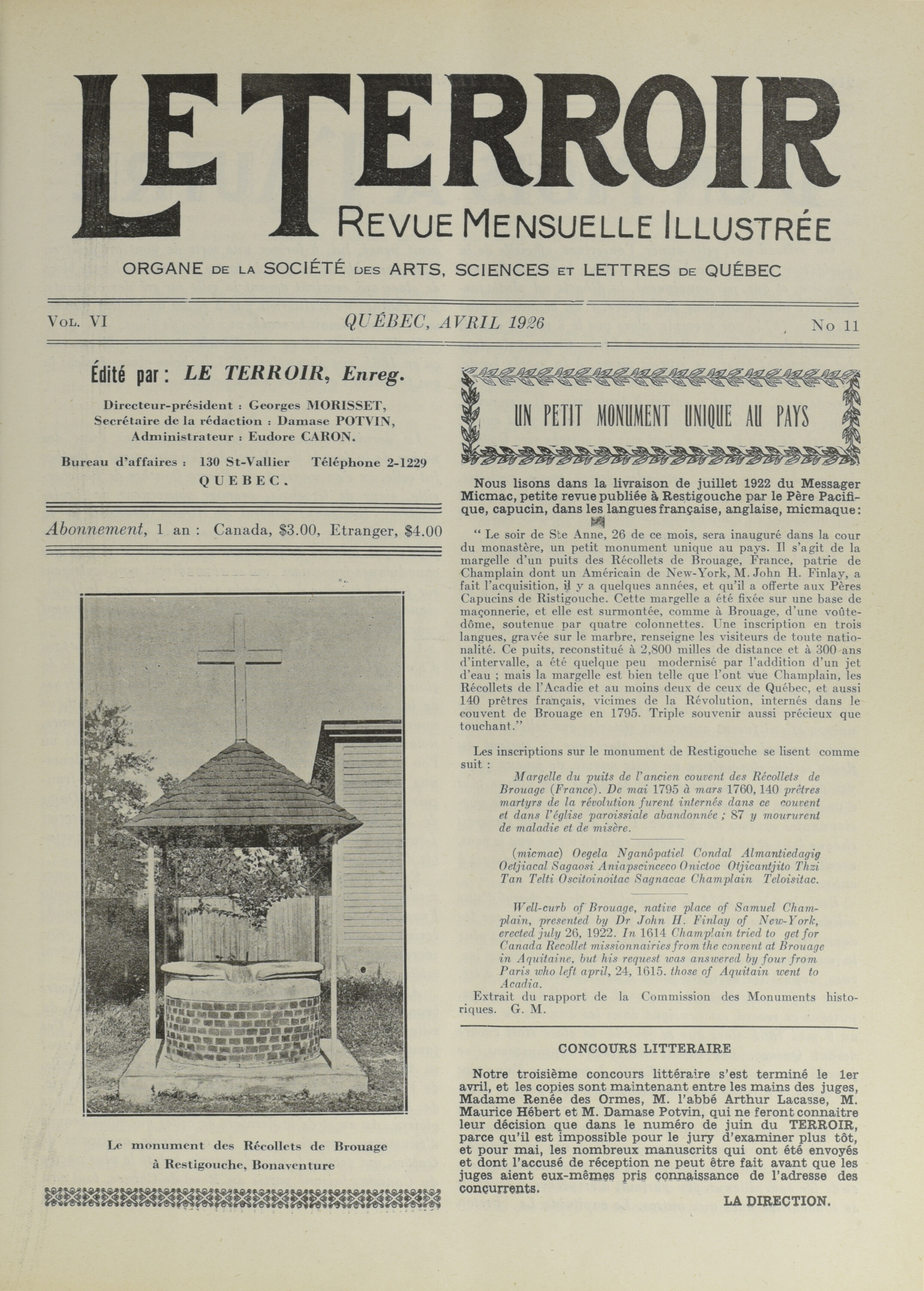 LE TERROIR
REVUE MENSUELLE ILLUSTRÉE

ORGANE DE LA SOCIÉTÉ DES ARTS, SCIENCES ET LETTRES DE QUÉBEC

VOL. VI

QUÉBEC, AVRIL 1926

No 11

Édité par : LE TERROIR, Enreg.

Directeur-président : Georges MORISSET,
Secrétaire de la rédaction : Damase POTVIN,
Administrateur : Eudore CARON.

Bureau d'affaires : 130 St-Vallier Téléphone 2-1229
QUEBEC.

Abonnement, 1 an : Canada, $3.00, Etranger, $4.00

Le monument des Récollets de Brouage à Restigouche, Bonaventure

UN PETIT MONUMENT UNIQUE AU PAYS

Nous lisons dans la livraison de juillet 1922 du Messager Micmac, petite revue publiée à Restigouche par le Père Pacifique, capucin, dans les langues française, anglaise, micmaque :

" Le soir de Ste Anne, 26 de ce mois, sera inauguré dans la cour du monastère, un petit monument unique au pays. Il s'agit de la margelle d'un puits des Récollets de Brouage, France, patrie de Champlain dont un Américain de New-York, M. John H. Finlay, a fait l'acquisition, il y a quelques années, et qu'il a offerte aux Pères Capucins de Ristigouche. Cette margelle a été fixée sur une base de maçonnerie, et elle est surmontée, comme à Brouage, d'une voûte-dôme, soutenue par quatre colonnettes. Une inscription en trois langues, gravée sur le marbre, renseigne les visiteurs de toute nationalité. Ce puits, reconstitué à 2,800 milles de distance et à 300 ans d'intervalle, a été quelque peu modernisé par l'addition d'un jet d'eau ; mais la margelle est bien telle que l'ont vue Champlain, les Récollets de l'Acadie et au moins deux de ceux de Québec, et aussi 140 prêtres français, vicimes de la Révolution, internés dans le couvent de Brouage en 1795. Triple souvenir aussi précieux que touchant."

Les inscriptions sur le monument de Restigouche se lisent comme suit :

Margelle du puits de l'ancien couvent des Récollets de Brouage (France). De mai 1795 à mars 1760, 140 prêtres martyrs de la révolution furent internés dans ce couvent et dans l'église paroissiale abandonnée ; 87 y moururent de maladie et de misère.

(micmac) Oegela Nganôpatiel Condal Almantiedagig Oetjiacal Sagaosi Aniapscinceco Onictoc Otjicantjito Thzi Tan Telti Oscitoinoitac Sagnacae Champlain Teloisitac.

Well-curb of Brouage, native place of Samuel Champlain, presented by Dr John H. Finlay of New-York, erected july 26, 1922. In 1614 Champlain tried to get for Canada Recollet missionnairies from the convent at Brouage in Aquitaine, but his request was answered by four from Paris who left april, 24, 1615. those of Aquitain went to Acadia.

Extrait du rapport de la Commission des Monuments historiques. G. M.

CONCOURS LITTERAIRE

Notre troisième concours littéraire s'est terminé le 1er avril, et les copies sont maintenant entre les mains des juges, Madame Renée des Ormes, M. l'abbé Arthur Lacasse, M. Maurice Hébert et M. Damase Potvin, qui ne feront connaitre leur décision que dans le numéro de juin du TERROIR, parce qu'il est impossible pour le jury d'examiner plus tôt, et pour mai, les nombreux manuscrits qui ont été envoyés et dont l'accusé de réception ne peut être fait avant que les juges aient eux-mêmes pris connaissance de l'adresse des concurrents.

LA DIRECTION.